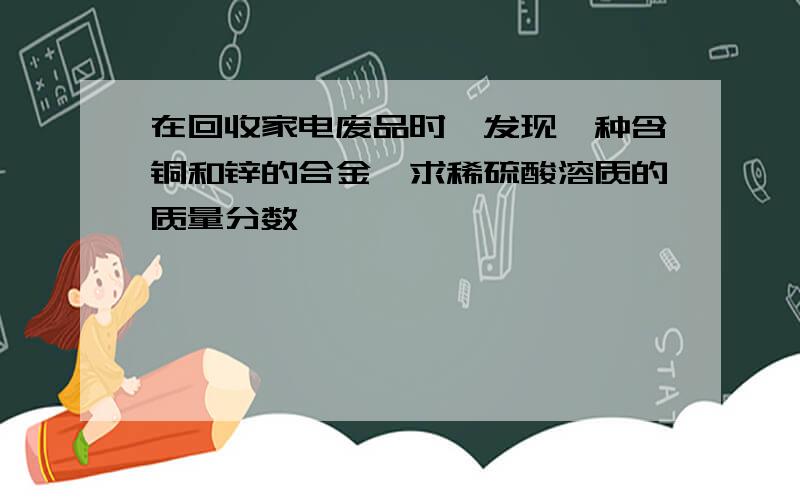 在回收家电废品时,发现一种含铜和锌的合金,求稀硫酸溶质的质量分数

STAT